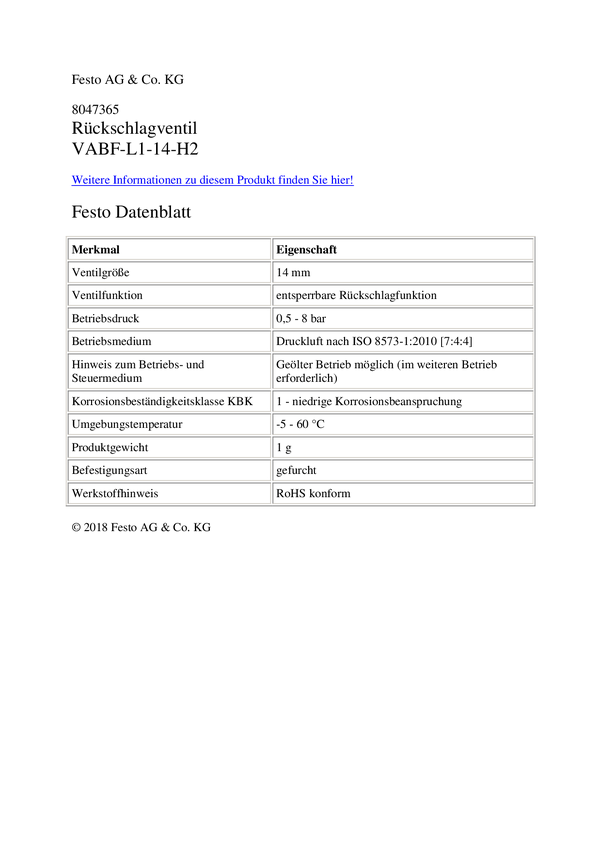 Festo AG & Co. KG

8047365
Rückschlagventil
VABF-L1-14-H2

Weitere Informationen zu diesem Produkt finden Sie hier!

Festo Datenblatt

| Merkmal | Eigenschaft |
|---|---|
| Ventilgröße | 14 mm |
| Ventilfunktion | entsperrbare Rückschlagfunktion |
| Betriebsdruck | 0,5 - 8 bar |
| Betriebsmedium | Druckluft nach ISO 8573-1:2010 [7:4:4] |
| Hinweis zum Betriebs- und Steuermedium | Geölter Betrieb möglich (im weiteren Betrieb erforderlich) |
| Korrosionsbeständigkeitsklasse KBK | 1 - niedrige Korrosionsbeanspruchung |
| Umgebungstemperatur | -5 - 60 °C |
| Produktgewicht | 1 g |
| Befestigungsart | gefurcht |
| Werkstoffhinweis | RoHS konform |

© 2018 Festo AG & Co. KG